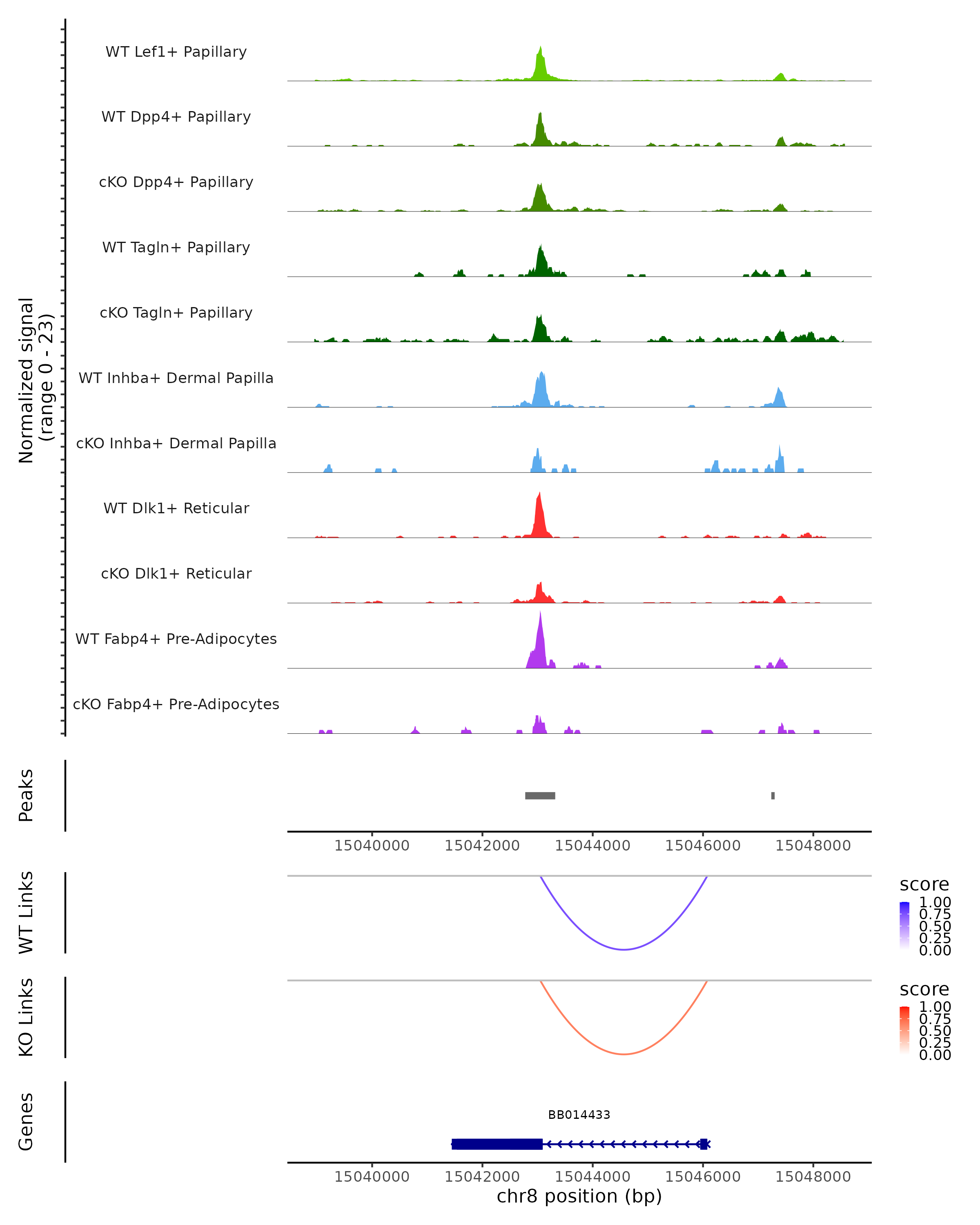 Normalized signal
(range 0 - 23)

WT Lef1+ Papillary

WT Dpp4+ Papillary

cKO Dpp4+ Papillary

WT Tagln+ Papillary

cKO Tagln+ Papillary

WT Inhba+ Dermal Papilla

cKO Inhba+ Dermal Papilla

WT Dlk1+ Reticular

cKO Dlk1+ Reticular

WT Fabp4+ Pre-Adipocytes

cKO Fabp4+ Pre-Adipocytes

Peaks

15040000 15042000 15044000 15046000 15048000

WT Links

score
1.00
0.75
0.50
0.25
0.00

KO Links

score
1.00
0.75
0.50
0.25
0.00

Genes

BB014433

15040000 15042000 15044000 15046000 15048000
chr8 position (bp)